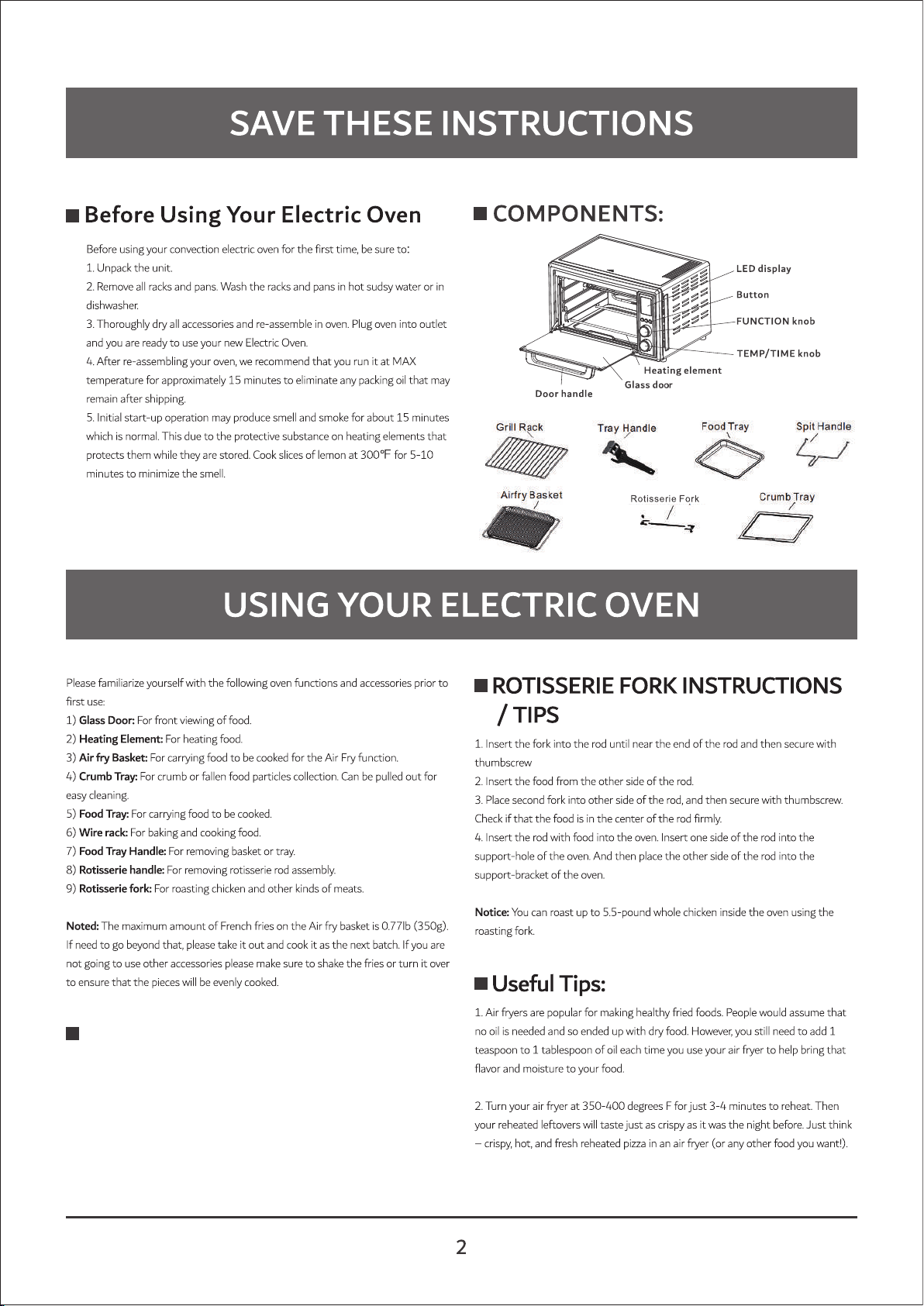 SAVE THESE INSTRUCTIONS

Before Using Your Electric Oven

Before using your convection electric oven for the first time, be sure to:
1. Unpack the unit.
2. Remove all racks and pans. Wash the racks and pans in hot sudsy water or in dishwasher.
3. Thoroughly dry all accessories and re-assemble in oven. Plug oven into outlet and you are ready to use your new Electric Oven.
4. After re-assembling your oven, we recommend that you run it at MAX temperature for approximately 15 minutes to eliminate any packing oil that may remain after shipping.
5. Initial start-up operation may produce smell and smoke for about 15 minutes which is normal. This due to the protective substance on heating elements that protects them while they are stored. Cook slices of lemon at 300℉ for 5-10 minutes to minimize the smell.

COMPONENTS:

LED display
Button
FUNCTION knob
TEMP/TIME knob
Heating element
Glass door
Door handle

Grill Rack
Tray Handle
Food Tray
Spit Handle
Airfry Basket
Rotisserie Fork
Crumb Tray

USING YOUR ELECTRIC OVEN

Please familiarize yourself with the following oven functions and accessories prior to first use:
1) Glass Door: For front viewing of food.
2) Heating Element: For heating food.
3) Air fry Basket: For carrying food to be cooked for the Air Fry function.
4) Crumb Tray: For crumb or fallen food particles collection. Can be pulled out for easy cleaning.
5) Food Tray: For carrying food to be cooked.
6) Wire rack: For baking and cooking food.
7) Food Tray Handle: For removing basket or tray.
8) Rotisserie handle: For removing rotisserie rod assembly.
9) Rotisserie fork: For roasting chicken and other kinds of meats.

Noted: The maximum amount of French fries on the Air fry basket is 0.77lb (350g). If need to go beyond that, please take it out and cook it as the next batch. If you are not going to use other accessories please make sure to shake the fries or turn it over to ensure that the pieces will be evenly cooked.

ROTISSERIE FORK INSTRUCTIONS / TIPS

1. Insert the fork into the rod until near the end of the rod and then secure with thumbscrew
2. Insert the food from the other side of the rod.
3. Place second fork into other side of the rod, and then secure with thumbscrew. Check if that the food is in the center of the rod firmly.
4. Insert the rod with food into the oven. Insert one side of the rod into the support-hole of the oven. And then place the other side of the rod into the support-bracket of the oven.

Notice: You can roast up to 5.5-pound whole chicken inside the oven using the roasting fork.

Useful Tips:

1. Air fryers are popular for making healthy fried foods. People would assume that no oil is needed and so ended up with dry food. However, you still need to add 1 teaspoon to 1 tablespoon of oil each time you use your air fryer to help bring that flavor and moisture to your food.

2. Turn your air fryer at 350-400 degrees F for just 3-4 minutes to reheat. Then your reheated leftovers will taste just as crispy as it was the night before. Just think – crispy, hot, and fresh reheated pizza in an air fryer (or any other food you want!).

2